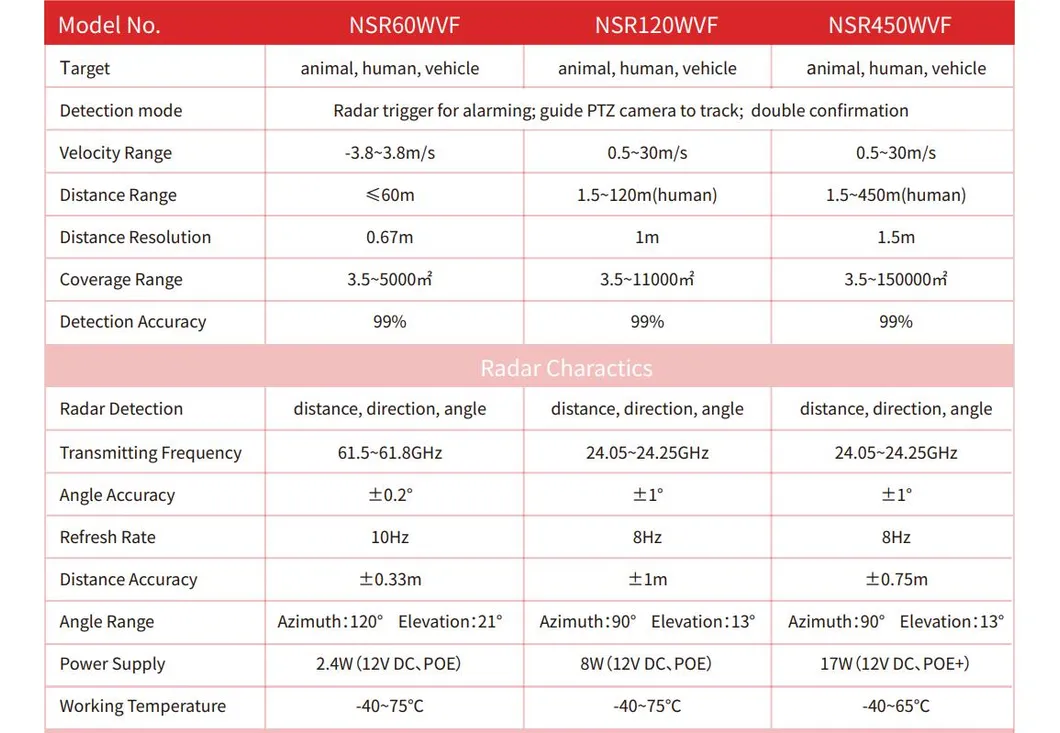 | Model No. | NSR60WVF | NSR120WVF | NSR450WVF |
|---|---|---|---|
| Target | animal, human, vehicle | animal, human, vehicle | animal, human, vehicle |
| Detection mode | Radar trigger for alarming; guide PTZ camera to track; double confirmation | | |
| Velocity Range | -3.8~3.8m/s | 0.5~30m/s | 0.5~30m/s |
| Distance Range | ≤60m | 1.5~120m(human) | 1.5~450m(human) |
| Distance Resolution | 0.67m | 1m | 1.5m |
| Coverage Range | 3.5~5000㎡ | 3.5~11000㎡ | 3.5~150000㎡ |
| Detection Accuracy | 99% | 99% | 99% |
| Radar Charactics | | | |
| Radar Detection | distance, direction, angle | distance, direction, angle | distance, direction, angle |
| Transmitting Frequency | 61.5~61.8GHz | 24.05~24.25GHz | 24.05~24.25GHz |
| Angle Accuracy | ±0.2° | ±1° | ±1° |
| Refresh Rate | 10Hz | 8Hz | 8Hz |
| Distance Accuracy | ±0.33m | ±1m | ±0.75m |
| Angle Range | Azimuth:120° Elevation:21° | Azimuth:90° Elevation:13° | Azimuth:90° Elevation:13° |
| Power Supply | 2.4W (12V DC、POE) | 8W (12V DC、POE) | 17W (12V DC、POE+) |
| Working Temperature | -40~75°C | -40~75°C | -40~65°C |